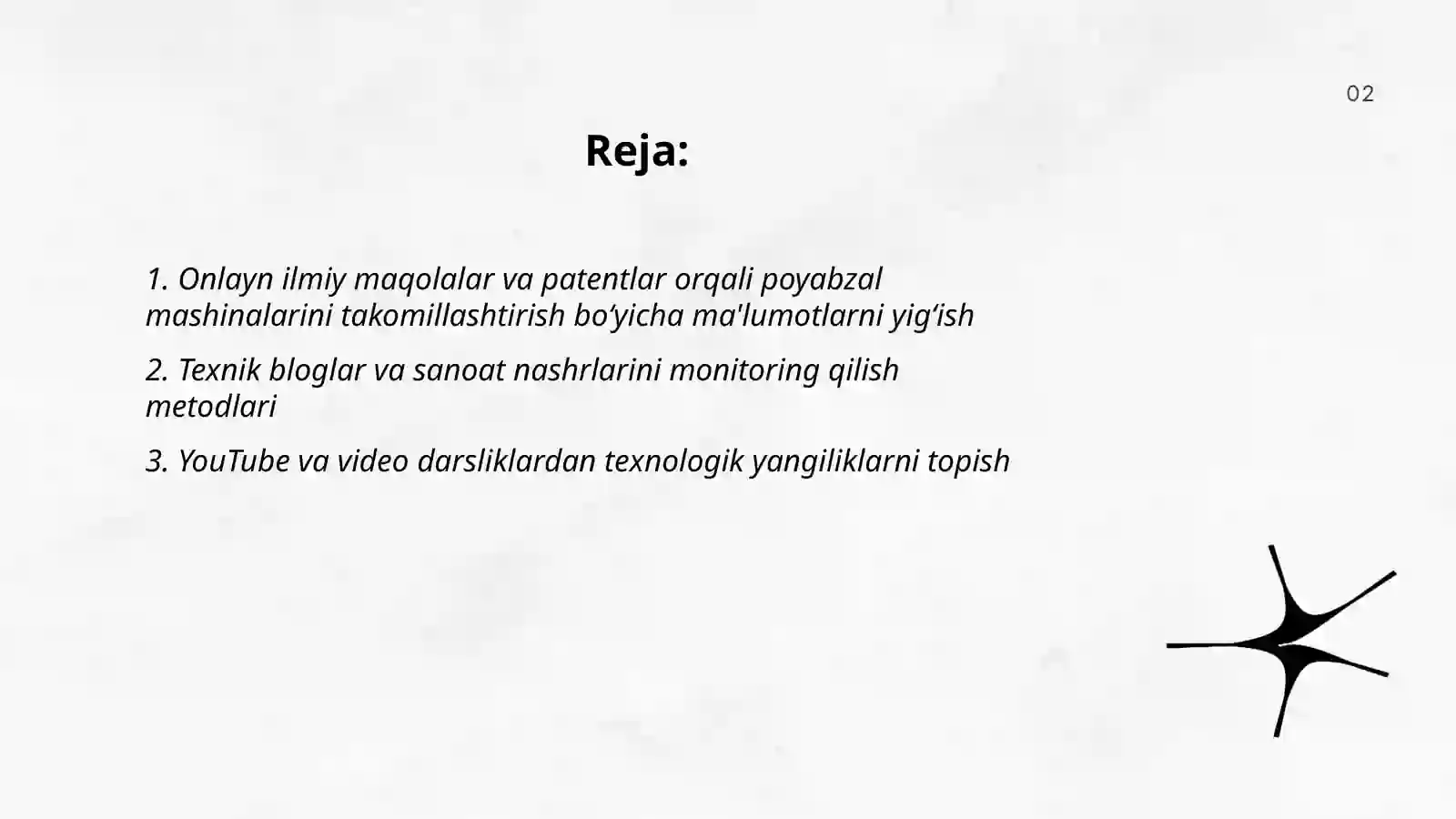 02

Reja:

1. Onlayn ilmiy maqolalar va patentlar orqali poyabzal mashinalarini takomillashtirish bo‘yicha ma'lumotlarni yig‘ish

2. Texnik bloglar va sanoat nashrlarini monitoring qilish metodlari

3. YouTube va video darsliklardan texnologik yangiliklarni topish